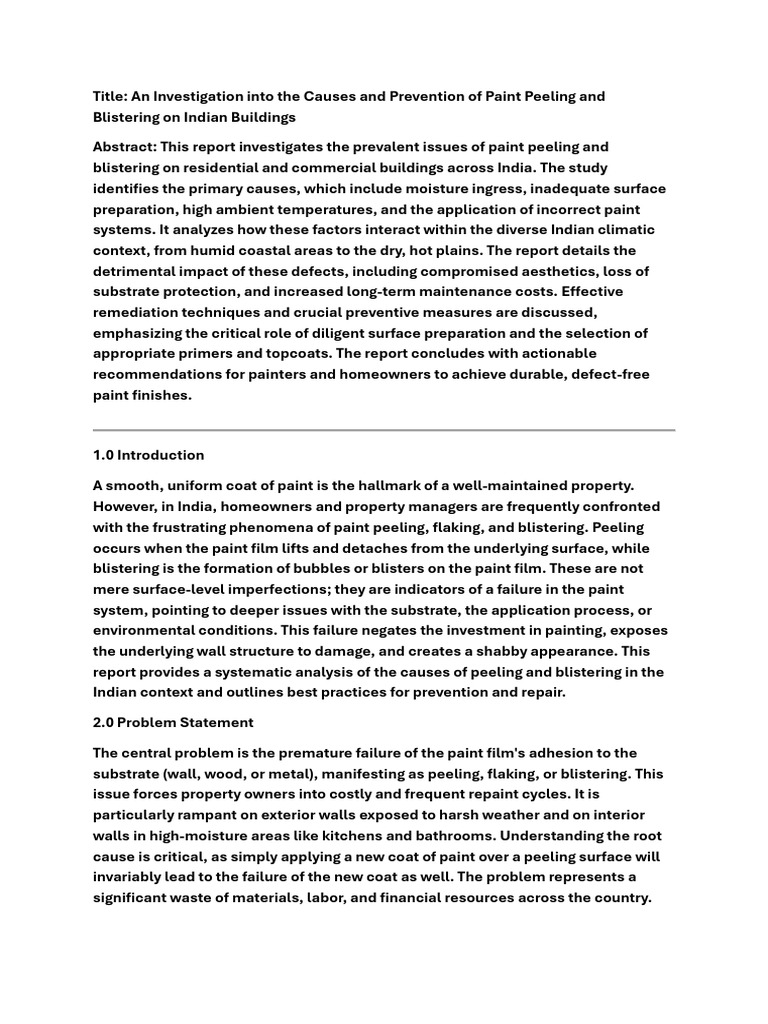 Title: An Investigation into the Causes and Prevention of Paint Peeling and Blistering on Indian Buildings

Abstract: This report investigates the prevalent issues of paint peeling and blistering on residential and commercial buildings across India. The study identifies the primary causes, which include moisture ingress, inadequate surface preparation, high ambient temperatures, and the application of incorrect paint systems. It analyzes how these factors interact within the diverse Indian climatic context, from humid coastal areas to the dry, hot plains. The report details the detrimental impact of these defects, including compromised aesthetics, loss of substrate protection, and increased long-term maintenance costs. Effective remediation techniques and crucial preventive measures are discussed, emphasizing the critical role of diligent surface preparation and the selection of appropriate primers and topcoats. The report concludes with actionable recommendations for painters and homeowners to achieve durable, defect-free paint finishes.

1.0 Introduction

A smooth, uniform coat of paint is the hallmark of a well-maintained property. However, in India, homeowners and property managers are frequently confronted with the frustrating phenomena of paint peeling, flaking, and blistering. Peeling occurs when the paint film lifts and detaches from the underlying surface, while blistering is the formation of bubbles or blisters on the paint film. These are not mere surface-level imperfections; they are indicators of a failure in the paint system, pointing to deeper issues with the substrate, the application process, or environmental conditions. This failure negates the investment in painting, exposes the underlying wall structure to damage, and creates a shabby appearance. This report provides a systematic analysis of the causes of peeling and blistering in the Indian context and outlines best practices for prevention and repair.

2.0 Problem Statement

The central problem is the premature failure of the paint film's adhesion to the substrate (wall, wood, or metal), manifesting as peeling, flaking, or blistering. This issue forces property owners into costly and frequent repaint cycles. It is particularly rampant on exterior walls exposed to harsh weather and on interior walls in high-moisture areas like kitchens and bathrooms. Understanding the root cause is critical, as simply applying a new coat of paint over a peeling surface will invariably lead to the failure of the new coat as well. The problem represents a significant waste of materials, labor, and financial resources across the country.